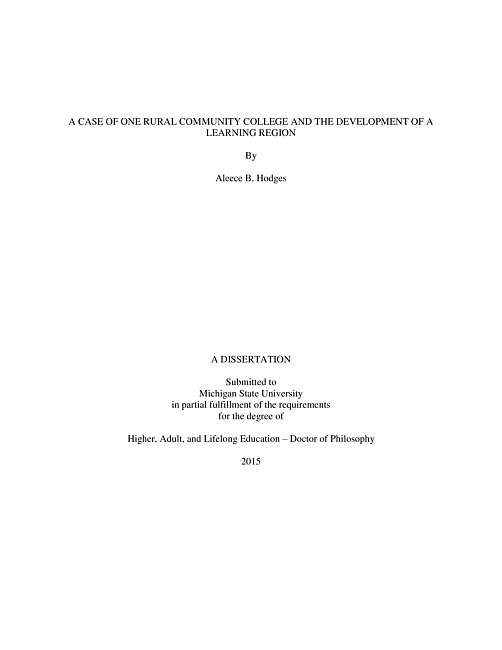 A CASE OF ONE RURAL COMMUNITY COLLEGE AND THE DEVELOPMENT OF A LEARNING REGION

By

Aleece B. Hodges

A DISSERTATION

Submitted to
Michigan State University
in partial fulfillment of the requirements
for the degree of

Higher, Adult, and Lifelong Education – Doctor of Philosophy

2015